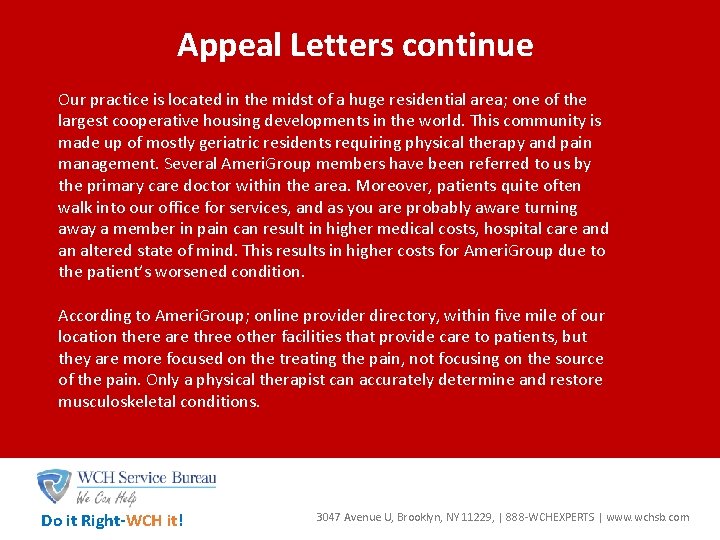 Appeal Letters continue

Our practice is located in the midst of a huge residential area; one of the largest cooperative housing developments in the world. This community is made up of mostly geriatric residents requiring physical therapy and pain management. Several AmeriGroup members have been referred to us by the primary care doctor within the area. Moreover, patients quite often walk into our office for services, and as you are probably aware turning away a member in pain can result in higher medical costs, hospital care and an altered state of mind. This results in higher costs for AmeriGroup due to the patient's worsened condition.

According to AmeriGroup; online provider directory, within five mile of our location there are three other facilities that provide care to patients, but they are more focused on the treating the pain, not focusing on the source of the pain. Only a physical therapist can accurately determine and restore musculoskeletal conditions.

WCH Service Bureau
We Can Help
Do it Right-WCH it!

3047 Avenue U, Brooklyn, NY 11229, | 888-WCHEXPERTS | www.wchsb.com